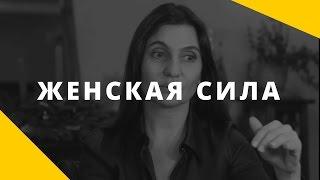 ЖЕНСКАЯ СИЛА